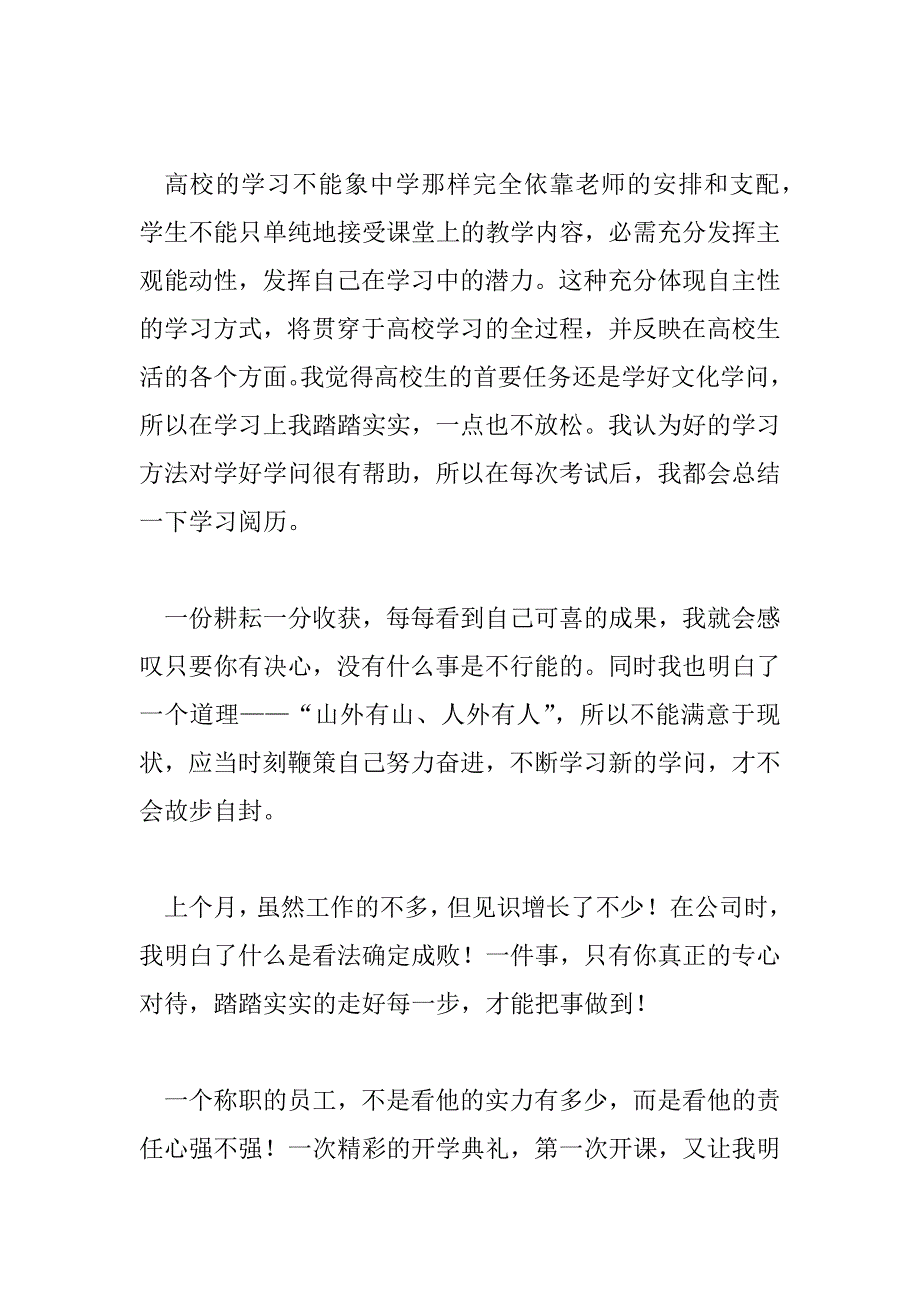 高校的学习不能象中学那样完全依靠老师的安排和支配，学生不能只单纯地接受课堂上的教学内容，必需充分发挥主观能动性，发挥自己在学习中的潜力。这种充分体现自主性的学习方式，将贯穿于高校学习的全过程，并反映在高校生活的各个方面。我觉得高校生的首要任务还是学好文化学问，所以在学习上我踏踏实实，一点也不放松。我认为好的学习方法对学好学问很有帮助，所以在每次考试后，我都会总结一下学习阅历。

一份耕耘一分收获，每每看到自己可喜的成果，我就会感叹只要你有决心，没有什么事是不行能的。同时我也明白了一个道理——“山外有山、人外有人”，所以不能满意于现状，应当时刻鞭策自己努力奋进，不断学习新的学问，才不会故步自封。

上个月，虽然工作的不多，但见识增长了不少！在公司时，我明白了什么是看法确定成败！一件事，只有你真正的专心对待，踏踏实实的走好每一步，才能把事做到！

一个称职的员工，不是看他的实力有多少，而是看他的责任心强不强！一次精彩的开学典礼，第一次开课，又让我明